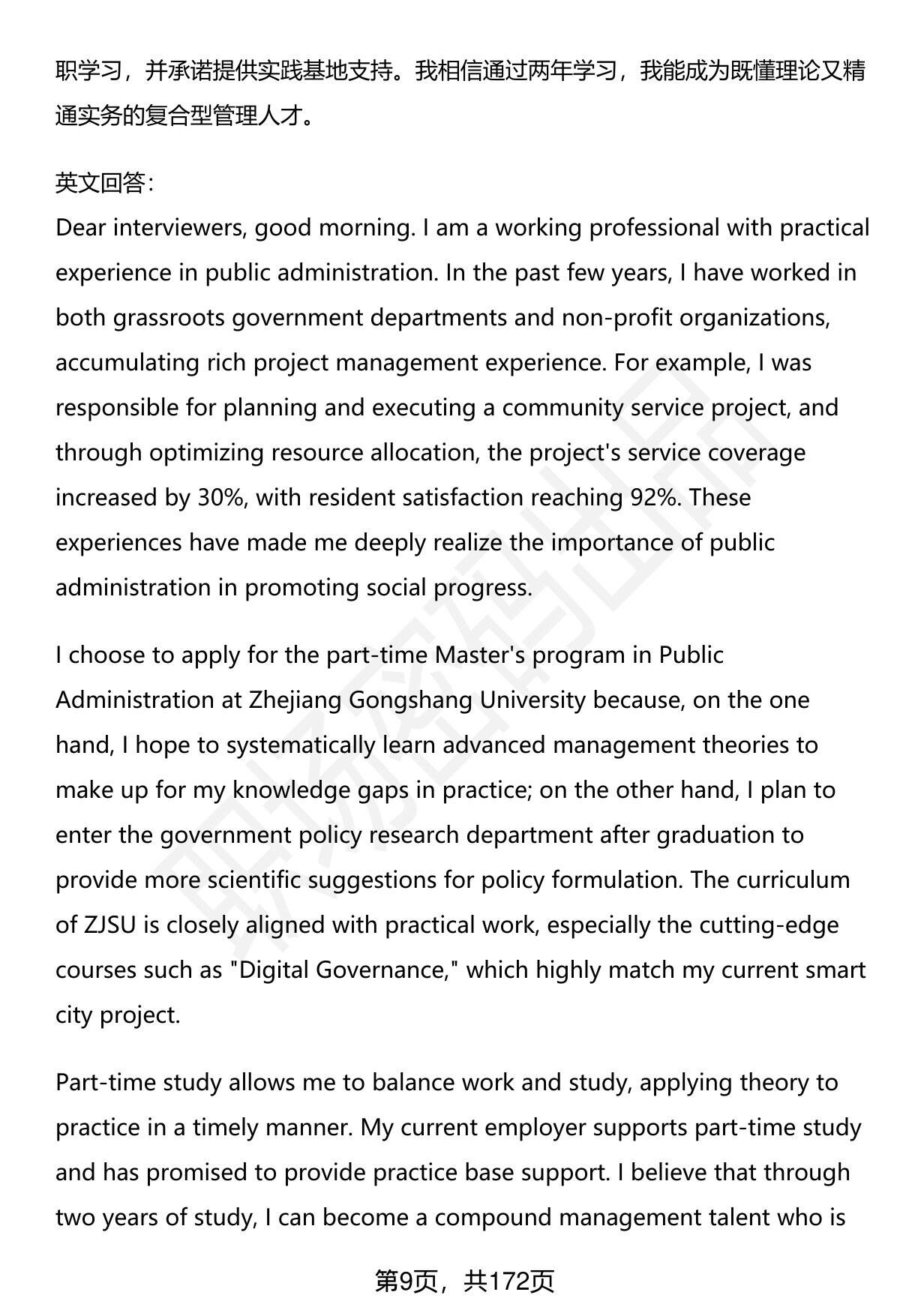 职学习，并承诺提供实践基地支持。我相信通过两年学习，我能成为既懂理论又精通实务的复合型管理人才。

英文回答：
Dear interviewers, good morning. I am a working professional with practical experience in public administration. In the past few years, I have worked in both grassroots government departments and non-profit organizations, accumulating rich project management experience. For example, I was responsible for planning and executing a community service project, and through optimizing resource allocation, the project's service coverage increased by 30%, with resident satisfaction reaching 92%. These experiences have made me deeply realize the importance of public administration in promoting social progress.

I choose to apply for the part-time Master's program in Public Administration at Zhejiang Gongshang University because, on the one hand, I hope to systematically learn advanced management theories to make up for my knowledge gaps in practice; on the other hand, I plan to enter the government policy research department after graduation to provide more scientific suggestions for policy formulation. The curriculum of ZJSU is closely aligned with practical work, especially the cutting-edge courses such as "Digital Governance," which highly match my current smart city project.

Part-time study allows me to balance work and study, applying theory to practice in a timely manner. My current employer supports part-time study and has promised to provide practice base support. I believe that through two years of study, I can become a compound management talent who is

第9页，共172页